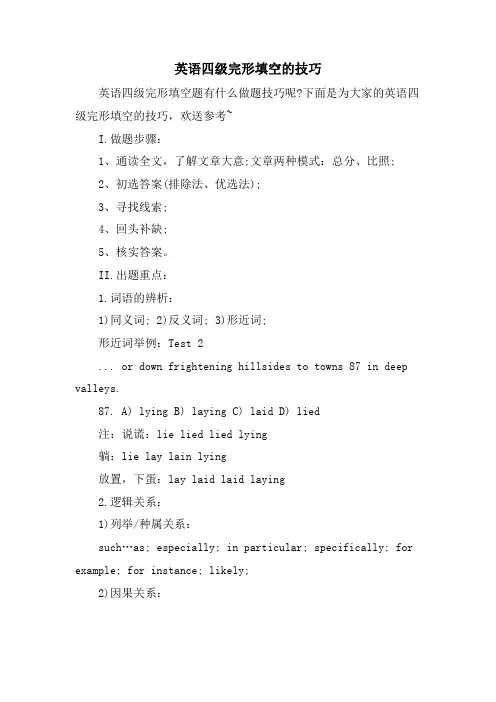 英语四级完形填空的技巧

英语四级完形填空题有什么做题技巧呢?下面是为大家的英语四级完形填空的技巧，欢送参考~

I.做题步骤：

1、通读全文，了解文章大意;文章两种模式：总分、比照;

2、初选答案(排除法、优选法);

3、寻找线索;

4、回头补缺;

5、核实答案。

II.出题重点：

1.词语的辨析：

1)同义词; 2)反义词; 3)形近词;

形近词举例：Test 2

... or down frightening hillsides to towns 87 in deep valleys.

87. A) lying B) laying C) laid D) lied

注：说谎：lie lied lied lying

躺：lie lay lain lying

放置，下蛋：lay laid laid laying

2.逻辑关系：

1)列举/种属关系：

such…as; especially; in particular; specifically; for example; for instance; likely;

2)因果关系：